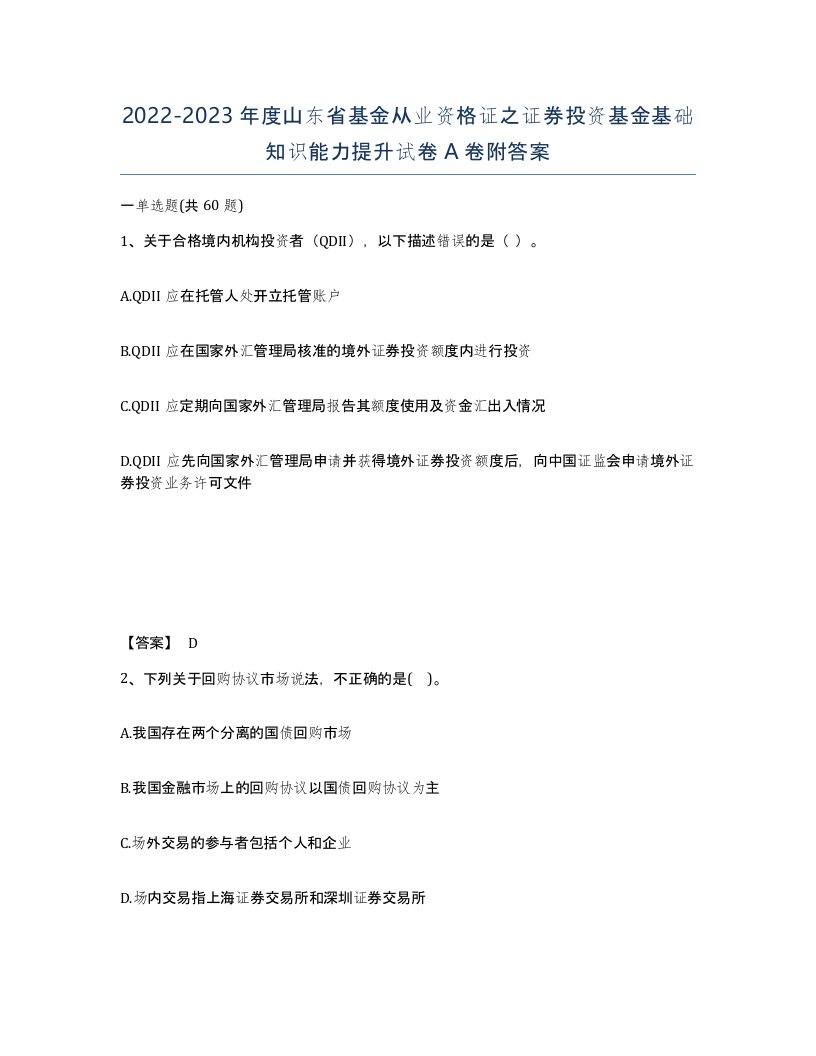 2022-2023年度山东省基金从业资格证之证券投资基金基础知识能力提升试卷A卷附答案

一单选题(共60题)

1、关于合格境内机构投资者（QDII），以下描述错误的是（ ）。

A.QDII应在托管人处开立托管账户

B.QDII应在国家外汇管理局核准的境外证券投资额度内进行投资

C.QDII应定期向国家外汇管理局报告其额度使用及资金汇出入情况

D.QDII应先向国家外汇管理局申请并获得境外证券投资额度后，向中国证监会申请境外证券投资业务许可文件

【答案】 D

2、下列关于回购协议市场说法，不正确的是( )。

A.我国存在两个分离的国债回购市场

B.我国金融市场上的回购协议以国债回购协议为主

C.场外交易的参与者包括个人和企业

D.场内交易指上海证券交易所和深圳证券交易所